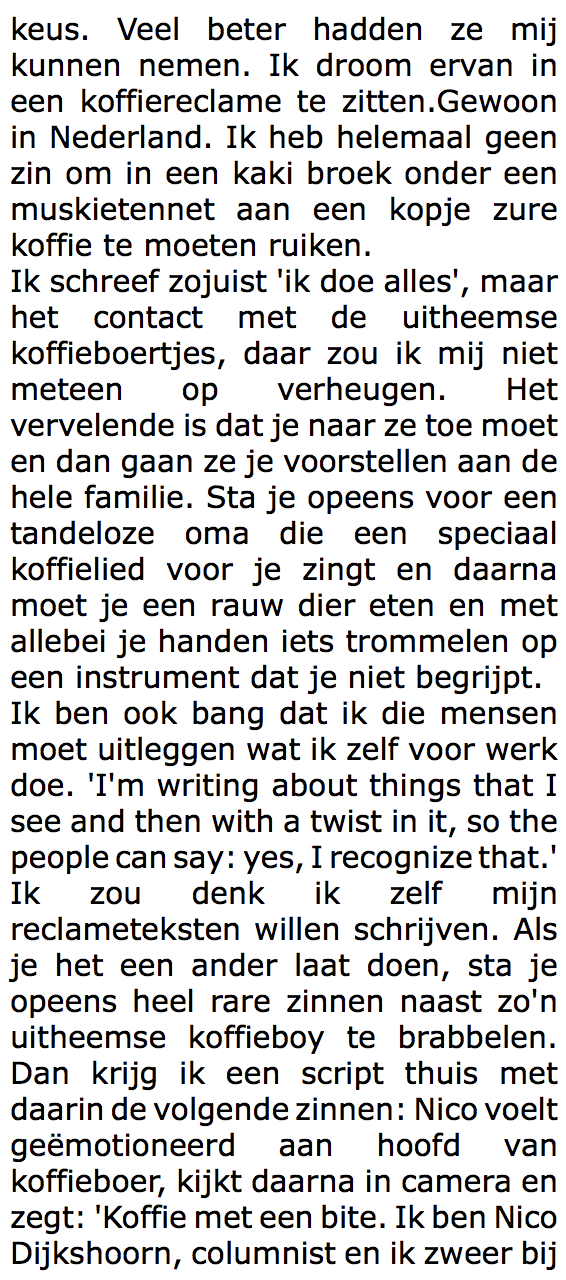 keus. Veel beter hadden ze mij kunnen nemen. Ik droom ervan in een koffiereclame te zitten.Gewoon in Nederland. Ik heb helemaal geen zin om in een kaki broek onder een muskietennet aan een kopje zure koffie te moeten ruiken.

Ik schreef zojuist 'ik doe alles', maar het contact met de uitheemse koffieboertjes, daar zou ik mij niet meteen op verheugen. Het vervelende is dat je naar ze toe moet en dan gaan ze je voorstellen aan de hele familie. Sta je opeens voor een tandeloze oma die een speciaal koffielied voor je zingt en daarna moet je een rauw dier eten en met allebei je handen iets trommelen op een instrument dat je niet begrijpt.

Ik ben ook bang dat ik die mensen moet uitleggen wat ik zelf voor werk doe. 'I'm writing about things that I see and then with a twist in it, so the people can say: yes, I recognize that.' Ik zou denk ik zelf mijn reclameteksten willen schrijven. Als je het een ander laat doen, sta je opeens heel rare zinnen naast zo'n uitheemse koffieboy te brabbelen. Dan krijg ik een script thuis met daarin de volgende zinnen: Nico voelt geëmotioneerd aan hoofd van koffieboer, kijkt daarna in camera en zegt: 'Koffie met een bite. Ik ben Nico Dijkshoorn, columnist en ik zweer bij